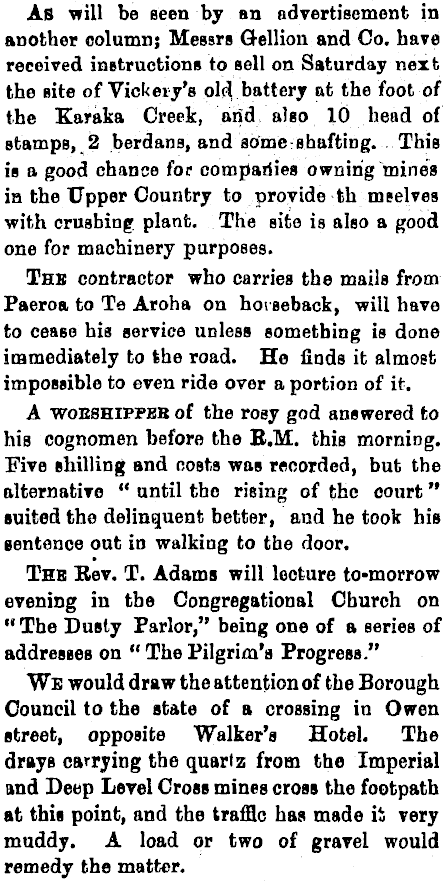 As will be seen by an advertisement in another column; Messrs Gellion and Co. have received instructions to sell on Saturday next the site of Vickery's old battery at the foot of the Karaka Creek, and also 10 head of stamps, 2 berdans, and some shafting. This is a good chance for companies owning mines in the Upper Country to provide th mselves with crushing plant. The site is also a good one for machinery purposes.

The contractor who carries the mails from Paeroa to Te Aroha on horseback, will have to cease his service unless something is done immediately to the road. He finds it almost impossible to even ride over a portion of it.

A worshipper of the rosy god answered to his cognomen before the R.M. this morning. Five shilling and costs was recorded, but the alternative "until the rising of the court" suited the delinquent better, and he took his sentence out in walking to the door.

The Rev. T. Adams will lecture to-morrow evening in the Congregational Church on "The Dusty Parlor," being one of a series of addresses on "The Pilgrim's Progress."

We would draw the attention of the Borough Council to the state of a crossing in Owen street, opposite Walker's Hotel. The drays carrying the quartz from the Imperial and Deep Level Cross mines cross the footpath at this point, and the traffic has made it very muddy. A load or two of gravel would remedy the matter.